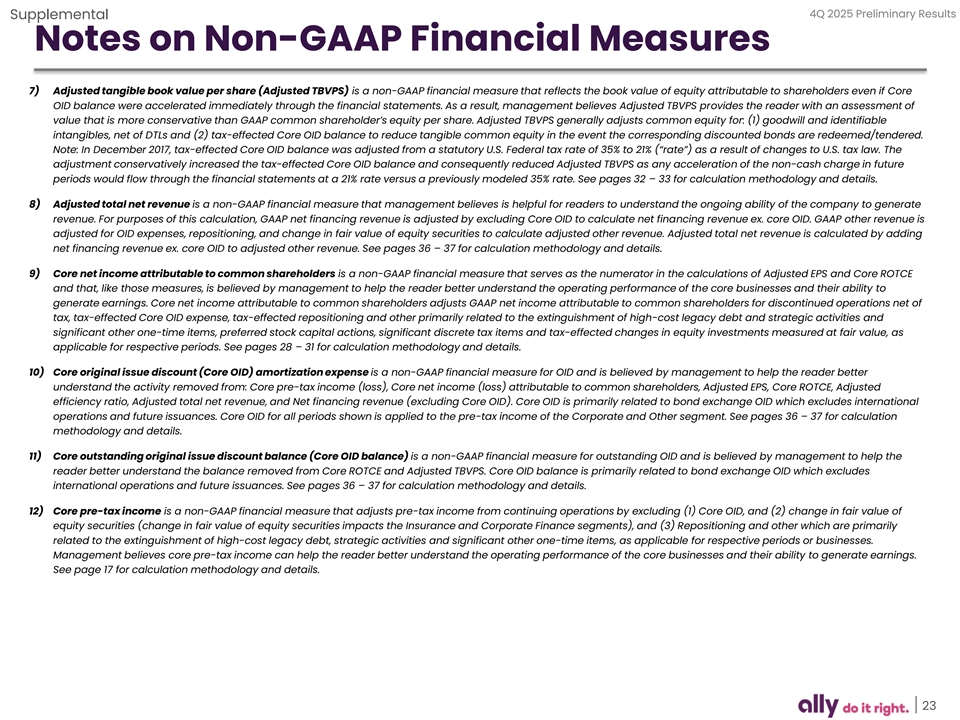 Supplemental

4Q 2025 Preliminary Results

Notes on Non-GAAP Financial Measures

7) Adjusted tangible book value per share (Adjusted TBVPS) is a non-GAAP financial measure that reflects the book value of equity attributable to shareholders even if Core OID balance were accelerated immediately through the financial statements. As a result, management believes Adjusted TBVPS provides the reader with an assessment of value that is more conservative than GAAP common shareholder's equity per share. Adjusted TBVPS generally adjusts common equity for: (1) goodwill and identifiable intangibles, net of DTLs and (2) tax-effected Core OID balance to reduce tangible common equity in the event the corresponding discounted bonds are redeemed/tendered. Note: In December 2017, tax-effected Core OID balance was adjusted from a statutory U.S. Federal tax rate of 35% to 21% ("rate") as a result of changes to U.S. tax law. The adjustment conservatively increased the tax-effected Core OID balance and consequently reduced Adjusted TBVPS as any acceleration of the non-cash charge in future periods would flow through the financial statements at a 21% rate versus a previously modeled 35% rate. See pages 32 – 33 for calculation methodology and details.

8) Adjusted total net revenue is a non-GAAP financial measure that management believes is helpful for readers to understand the ongoing ability of the company to generate revenue. For purposes of this calculation, GAAP net financing revenue is adjusted by excluding Core OID to calculate net financing revenue ex. core OID. GAAP other revenue is adjusted for OID expenses, repositioning, and change in fair value of equity securities to calculate adjusted other revenue. Adjusted total net revenue is calculated by adding net financing revenue ex. core OID to adjusted other revenue. See pages 36 – 37 for calculation methodology and details.

9) Core net income attributable to common shareholders is a non-GAAP financial measure that serves as the numerator in the calculations of Adjusted EPS and Core ROTCE and that, like those measures, is believed by management to help the reader better understand the operating performance of the core businesses and their ability to generate earnings. Core net income attributable to common shareholders adjusts GAAP net income attributable to common shareholders for discontinued operations net of tax, tax-effected Core OID expense, tax-effected repositioning and other primarily related to the extinguishment of high-cost legacy debt and strategic activities and significant other one-time items, preferred stock capital actions, significant discrete tax items and tax-effected changes in equity investments measured at fair value, as applicable for respective periods. See pages 28 – 31 for calculation methodology and details.

10) Core original issue discount (Core OID) amortization expense is a non-GAAP financial measure for OID and is believed by management to help the reader better understand the activity removed from: Core pre-tax income (loss), Core net income (loss) attributable to common shareholders, Adjusted EPS, Core ROTCE, Adjusted efficiency ratio, Adjusted total net revenue, and Net financing revenue (excluding Core OID). Core OID is primarily related to bond exchange OID which excludes international operations and future issuances. Core OID for all periods shown is applied to the pre-tax income of the Corporate and Other segment. See pages 36 – 37 for calculation methodology and details.

11) Core outstanding original issue discount balance (Core OID balance) is a non-GAAP financial measure for outstanding OID and is believed by management to help the reader better understand the balance removed from Core ROTCE and Adjusted TBVPS. Core OID balance is primarily related to bond exchange OID which excludes international operations and future issuances. See pages 36 – 37 for calculation methodology and details.

12) Core pre-tax income is a non-GAAP financial measure that adjusts pre-tax income from continuing operations by excluding (1) Core OID, and (2) change in fair value of equity securities (change in fair value of equity securities impacts the Insurance and Corporate Finance segments), and (3) Repositioning and other which are primarily related to the extinguishment of high-cost legacy debt, strategic activities and significant other one-time items, as applicable for respective periods or businesses. Management believes core pre-tax income can help the reader better understand the operating performance of the core businesses and their ability to generate earnings. See page 17 for calculation methodology and details.

ally do it right. | 23